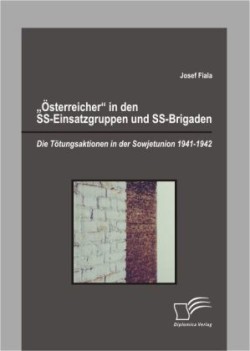 Josef Fiala

„Österreicher“ in den SS-Einsatzgruppen und SS-Brigaden

Die Tötungsaktionen in der Sowjetunion 1941-1942

Diplomica Verlag